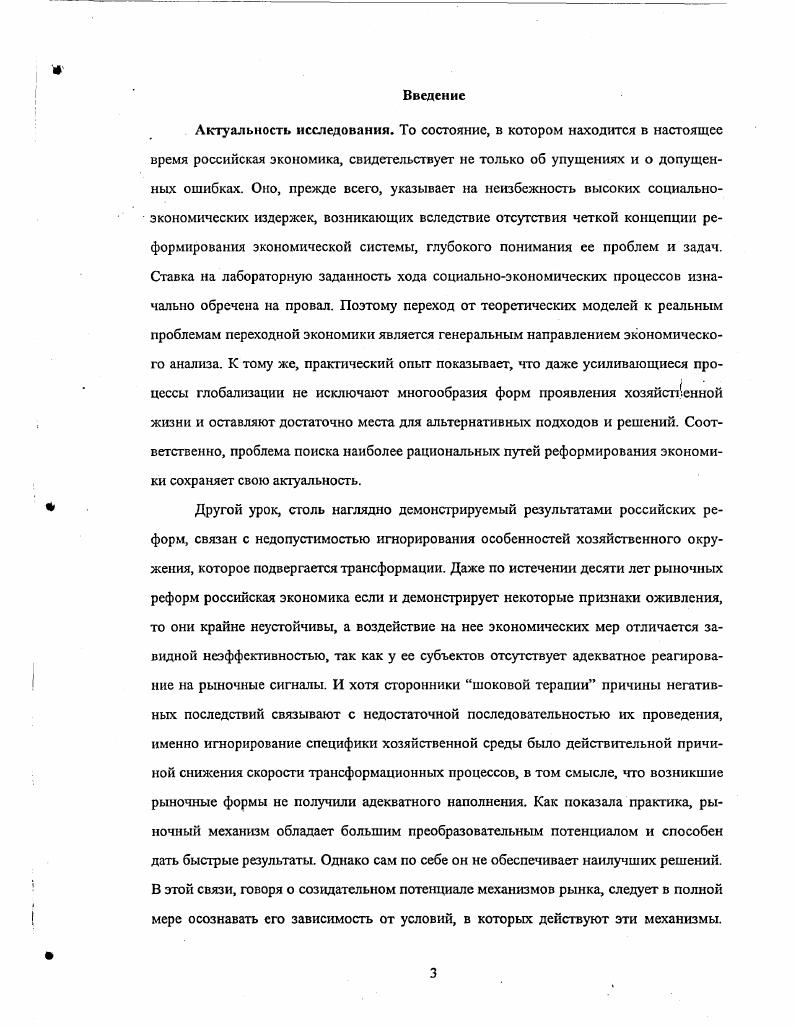 Введение

Актуальность исследования. То состояние, в котором находится в настоящее время российская экономика, свидетельствует не только об упущениях и о допущенных ошибках. Оно, прежде всего, указывает на неизбежность высоких социально-экономических издержек, возникающих вследствие отсутствия четкой концепции реформирования экономической системы, глубокого понимания ее проблем и задач. Ставка на лабораторную заданность хода социально-экономических процессов изначально обречена на провал. Поэтому переход от теоретических моделей к реальным проблемам переходной экономики является генеральным направлением экономического анализа. К тому же, практический опыт показывает, что даже усиливающиеся процессы глобализации не исключают многообразия форм проявления хозяйственной жизни и оставляют достаточно места для альтернативных подходов и решений. Соответственно, проблема поиска наиболее рациональных путей реформирования экономики сохраняет свою актуальность.

Другой урок, столь наглядно демонстрируемый результатами российских реформ, связан с недопустимостью игнорирования особенностей хозяйственного окружения, которое подвергается трансформации. Даже по истечении десяти лет рыночных реформ российская экономика если и демонстрирует некоторые признаки оживления, то они крайне неустойчивы, а воздействие на нее экономических мер отличается завидной неэффективностью, так как у ее субъектов отсутствует адекватное реагирование на рыночные сигналы. И хотя сторонники "шоковой терапии" причины негативных последствий связывают с недостаточной последовательностью их проведения, именно игнорирование специфики хозяйственной среды было действительной причиной снижения скорости трансформационных процессов, в том смысле, что возникшие рыночные формы не получили адекватного наполнения. Как показала практика, рыночный механизм обладает большим преобразовательным потенциалом и способен дать быстрые результаты. Однако сам по себе он не обеспечивает наилучших решений. В этой связи, говоря о созидательном потенциале механизмов рынка, следует в полной мере осознавать его зависимость от условий, в которых действуют эти механизмы.

3